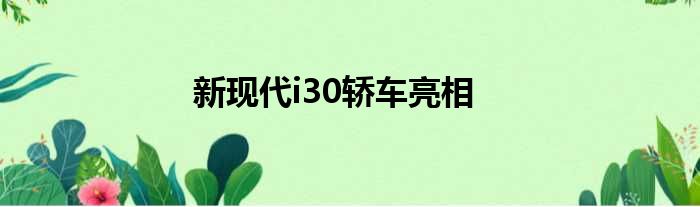 新现代i30轿车亮相